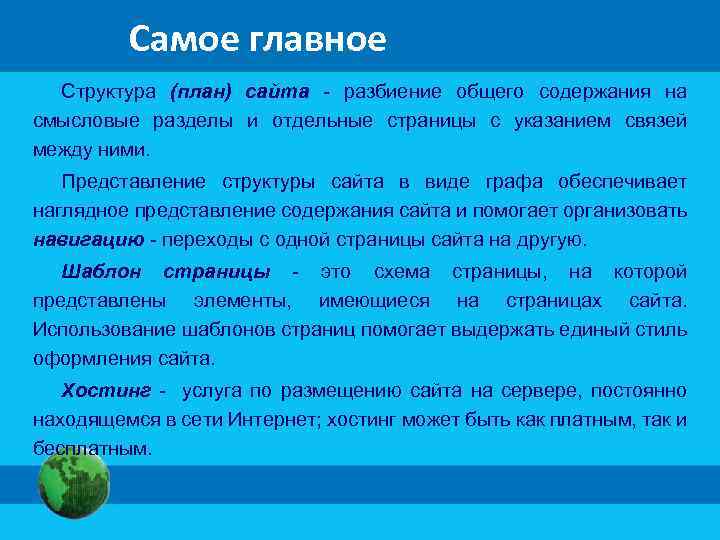 Самое главное

Структура (план) сайта - разбиение общего содержания на смысловые разделы и отдельные страницы с указанием связей между ними.

Представление структуры сайта в виде графа обеспечивает наглядное представление содержания сайта и помогает организовать навигацию - переходы с одной страницы сайта на другую.

Шаблон страницы - это схема страницы, на которой представлены элементы, имеющиеся на страницах сайта. Использование шаблонов страниц помогает выдержать единый стиль оформления сайта.

Хостинг - услуга по размещению сайта на сервере, постоянно находящемся в сети Интернет; хостинг может быть как платным, так и бесплатным.